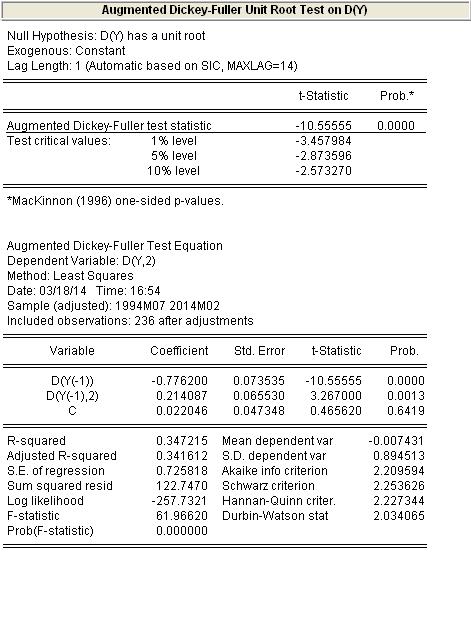 Augmented Dickey-Fuller Unit Root Test on D(Y)

Null Hypothesis: D(Y) has a unit root
Exogenous: Constant
Lag Length: 1 (Automatic based on SIC, MAXLAG=14)

| | | t-Statistic | Prob.* |
|---|---|---|---|
| Augmented Dickey-Fuller test statistic | | -10.55555 | 0.0000 |
| Test critical values: | 1% level | -3.457984 | |
| | 5% level | -2.873596 | |
| | 10% level | -2.573270 | |

*MacKinnon (1996) one-sided p-values.

Augmented Dickey-Fuller Test Equation
Dependent Variable: D(Y,2)
Method: Least Squares
Date: 03/18/14 Time: 16:54
Sample (adjusted): 1994M07 2014M02
Included observations: 236 after adjustments

| Variable | Coefficient | Std. Error | t-Statistic | Prob. |
|---|---|---|---|---|
| D(Y(-1)) | -0.776200 | 0.073535 | -10.55555 | 0.0000 |
| D(Y(-1),2) | 0.214087 | 0.065530 | 3.267000 | 0.0013 |
| C | 0.022046 | 0.047348 | 0.465620 | 0.6419 |

| | | | |
|---|---|---|---|
| R-squared | 0.347215 | Mean dependent var | -0.007431 |
| Adjusted R-squared | 0.341612 | S.D. dependent var | 0.894513 |
| S.E. of regression | 0.725818 | Akaike info criterion | 2.209594 |
| Sum squared resid | 122.7470 | Schwarz criterion | 2.253626 |
| Log likelihood | -257.7321 | Hannan-Quinn criter. | 2.227344 |
| F-statistic | 61.96620 | Durbin-Watson stat | 2.034065 |
| Prob(F-statistic) | 0.000000 | | |